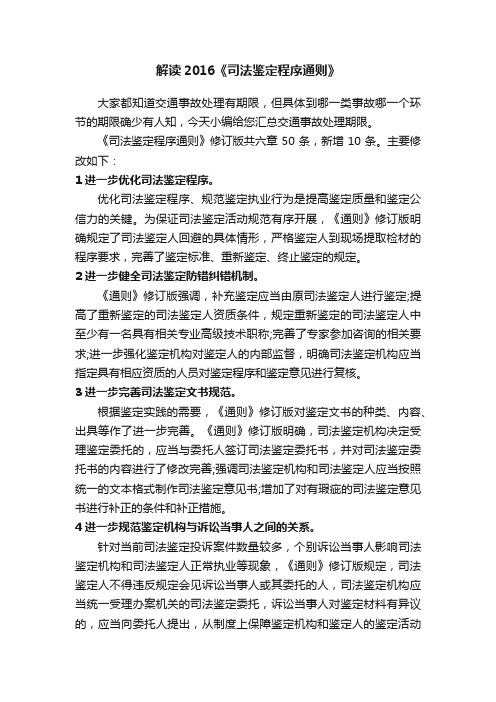 解读 2016《司法鉴定程序通则》

大家都知道交通事故处理有期限，但具体到哪一类事故哪一个环节的期限确少有人知，今天小编给您汇总交通事故处理期限。

《司法鉴定程序通则》修订版共六章 50 条，新增 10 条。主要修改如下：

1 进一步优化司法鉴定程序。

优化司法鉴定程序、规范鉴定执业行为是提高鉴定质量和鉴定公信力的关键。为保证司法鉴定活动规范有序开展，《通则》修订版明确规定了司法鉴定人回避的具体情形，严格鉴定人到现场提取检材的程序要求，完善了鉴定标准、重新鉴定、终止鉴定的规定。

2 进一步健全司法鉴定防错纠错机制。

《通则》修订版强调，补充鉴定应当由原司法鉴定人进行鉴定;提高了重新鉴定的司法鉴定人资质条件，规定重新鉴定的司法鉴定人中至少有一名具有相关专业高级技术职称;完善了专家参加咨询的相关要求;进一步强化鉴定机构对鉴定人的内部监督，明确司法鉴定机构应当指定具有相应资质的人员对鉴定程序和鉴定意见进行复核。

3 进一步完善司法鉴定文书规范。

根据鉴定实践的需要，《通则》修订版对鉴定文书的种类、内容、出具等作了进一步完善。《通则》修订版明确，司法鉴定机构决定受理鉴定委托的，应当与委托人签订司法鉴定委托书，并对司法鉴定委托书的内容进行了修改完善;强调司法鉴定机构和司法鉴定人应当按照统一的文本格式制作司法鉴定意见书;增加了对有瑕疵的司法鉴定意见书进行补正的条件和补正措施。

4 进一步规范鉴定机构与诉讼当事人之间的关系。

针对当前司法鉴定投诉案件数量较多，个别诉讼当事人影响司法鉴定机构和司法鉴定人正常执业等现象，《通则》修订版规定，司法鉴定人不得违反规定会见诉讼当事人或其委托的人，司法鉴定机构应当统一受理办案机关的司法鉴定委托，诉讼当事人对鉴定材料有异议的，应当向委托人提出，从制度上保障鉴定机构和鉴定人的鉴定活动